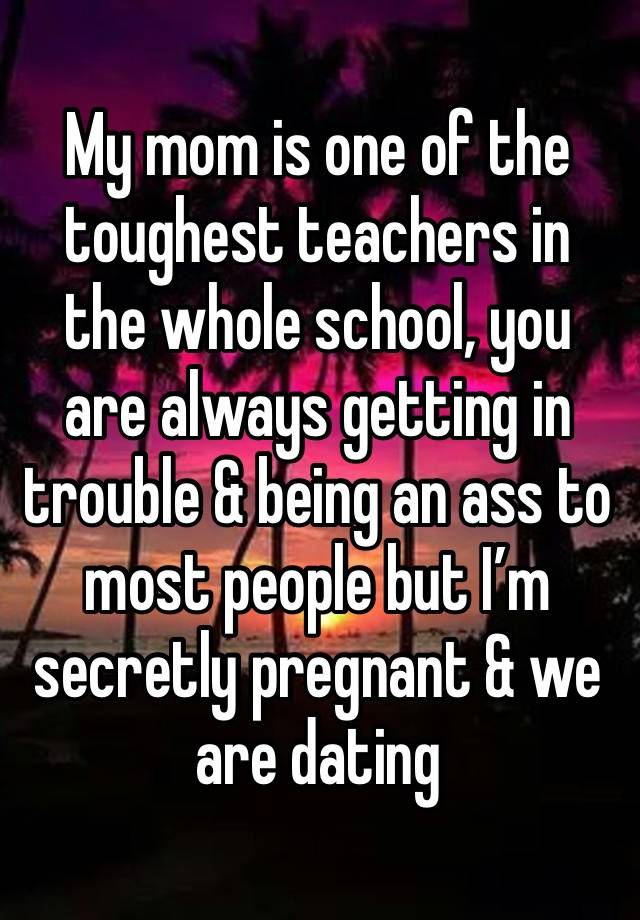 My mom is one of the toughest teachers in the whole school, you are always getting in trouble & being an ass to most people but I’m secretly pregnant & we are dating